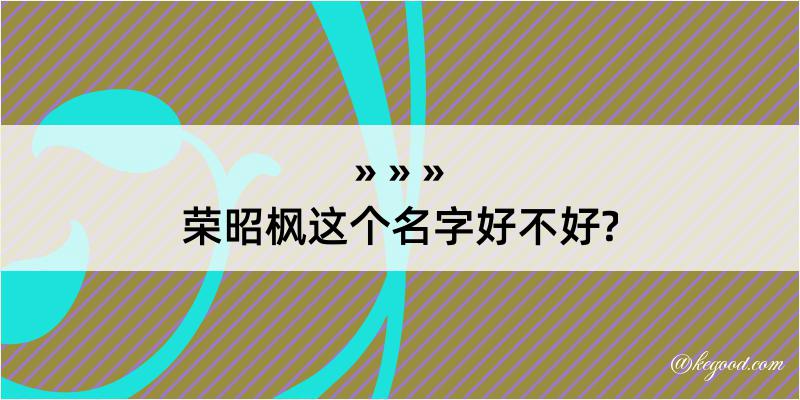 » » »
荣昭枫这个名字好不好?

@kegood.com